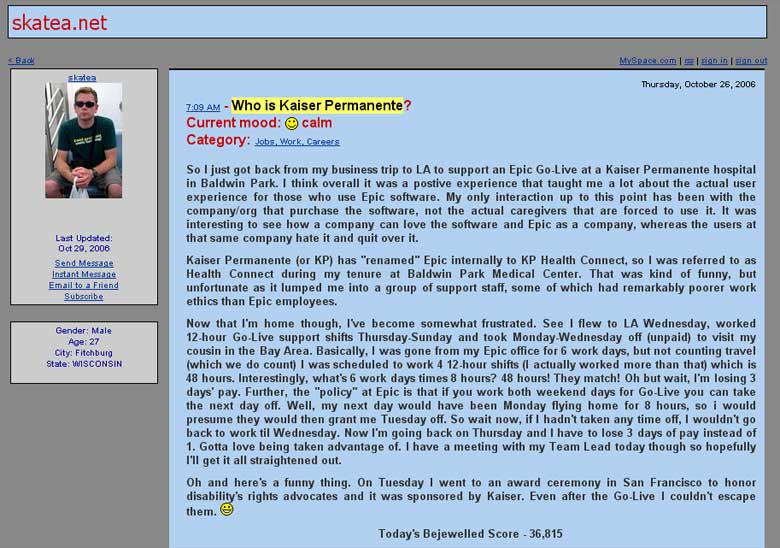 skatea.net

< Back

MySpace.com | rss | sign in | sign out

skatea

Last Updated:
Oct 29, 2006

Send Message
Instant Message
Email to a Friend
Subscribe

Gender: Male
Age: 27
City: Fitchburg
State: WISCONSIN

Thursday, October 26, 2006

7:09 AM - Who is Kaiser Permanente?
Current mood: calm
Category: Jobs, Work, Careers

So I just got back from my business trip to LA to support an Epic Go-Live at a Kaiser Permanente hospital in Baldwin Park. I think overall it was a postive experience that taught me a lot about the actual user experience for those who use Epic software. My only interaction up to this point has been with the company/org that purchase the software, not the actual caregivers that are forced to use it. It was interesting to see how a company can love the software and Epic as a company, whereas the users at that same company hate it and quit over it.

Kaiser Permanente (or KP) has "renamed" Epic internally to KP Health Connect, so I was referred to as Health Connect during my tenure at Baldwin Park Medical Center. That was kind of funny, but unfortunate as it lumped me into a group of support staff, some of which had remarkably poorer work ethics than Epic employees.

Now that I'm home though, I've become somewhat frustrated. See I flew to LA Wednesday, worked 12-hour Go-Live support shifts Thursday-Sunday and took Monday-Wednesday off (unpaid) to visit my cousin in the Bay Area. Basically, I was gone from my Epic office for 6 work days, but not counting travel (which we do count) I was scheduled to work 4 12-hour shifts (I actually worked more than that) which is 48 hours. Interestingly, what's 6 work days times 8 hours? 48 hours! They match! Oh but wait, I'm losing 3 days' pay. Further, the "policy" at Epic is that if you work both weekend days for Go-Live you can take the next day off. Well, my next day would have been Monday flying home for 8 hours, so i would presume they would then grant me Tuesday off. So wait now, if I hadn't taken any time off, I wouldn't go back to work til Wednesday. Now I'm going back on Thursday and I have to lose 3 days of pay instead of 1. Gotta love being taken advantage of. I have a meeting with my Team Lead today though so hopefully I'll get it all straightened out.

Oh and here's a funny thing. On Tuesday I went to an award ceremony in San Francisco to honor disability's rights advocates and it was sponsored by Kaiser. Even after the Go-Live I couldn't escape them.

Today's Bejewelled Score - 36,815